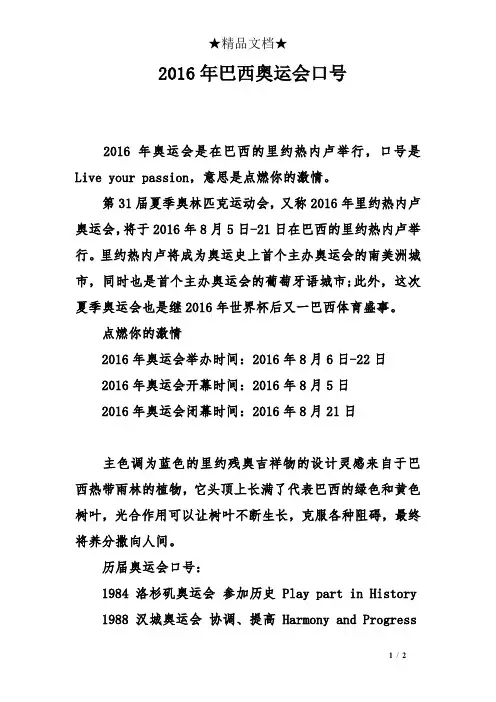 ★精品文档★

2016年巴西奥运会口号

2016 年奥运会是在巴西的里约热内卢举行，口号是 Live your passion，意思是点燃你的激情。

第31届夏季奥林匹克运动会，又称2016年里约热内卢奥运会，将于2016年8月5日-21日在巴西的里约热内卢举行。里约热内卢将成为奥运史上首个主办奥运会的南美洲城市，同时也是首个主办奥运会的葡萄牙语城市;此外，这次夏季奥运会也是继2016年世界杯后又一巴西体育盛事。

点燃你的激情

2016年奥运会举办时间：2016年8月6日-22日

2016年奥运会开幕时间：2016年8月5日

2016年奥运会闭幕时间：2016年8月21日

主色调为蓝色的里约残奥吉祥物的设计灵感来自于巴西热带雨林的植物，它头顶上长满了代表巴西的绿色和黄色树叶，光合作用可以让树叶不断生长，克服各种阻碍，最终将养分撒向人间。

历届奥运会口号：

1984 洛杉矶奥运会 参加历史 Play part in History

1988 汉城奥运会 协调、提高 Harmony and Progress

1 / 2